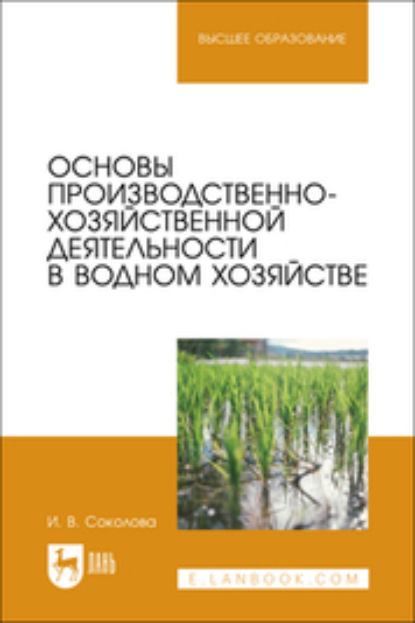 ВЫСШЕЕ ОБРАЗОВАНИЕ

ОСНОВЫ ПРОИЗВОДСТВЕННО-ХОЗЯЙСТВЕННОЙ ДЕЯТЕЛЬНОСТИ В ВОДНОМ ХОЗЯЙСТВЕ

И. В. Соколова

ЛАНЬ

E.LANBOOK.COM